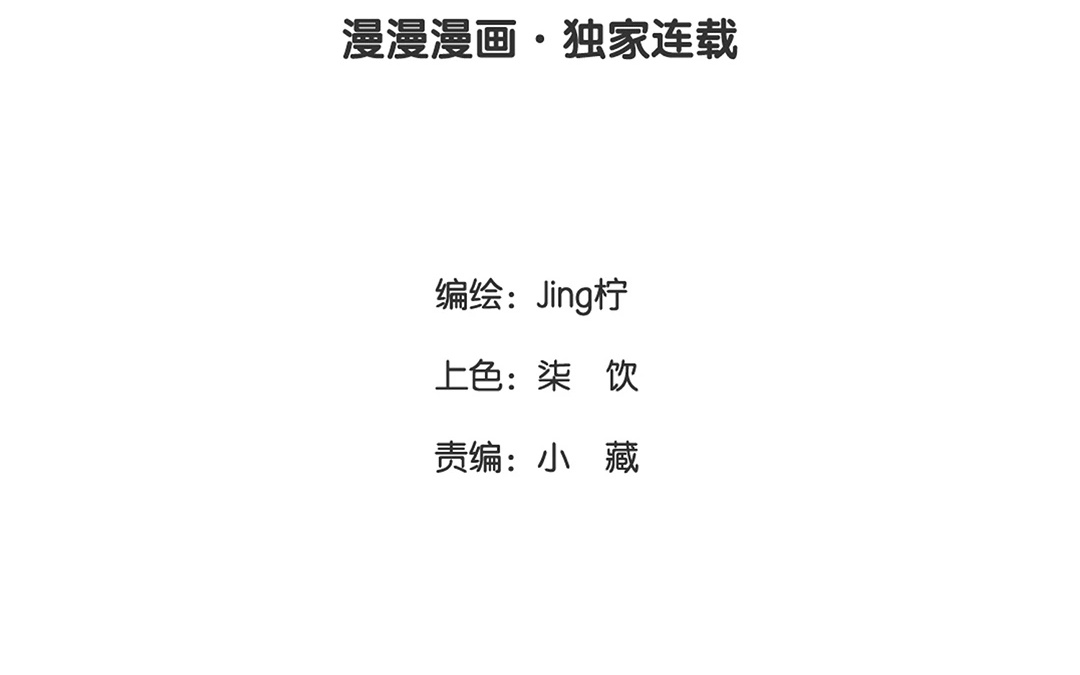 漫漫漫画·独家连载

编绘：Jing柠

上色：柒 饮

责编：小 藏